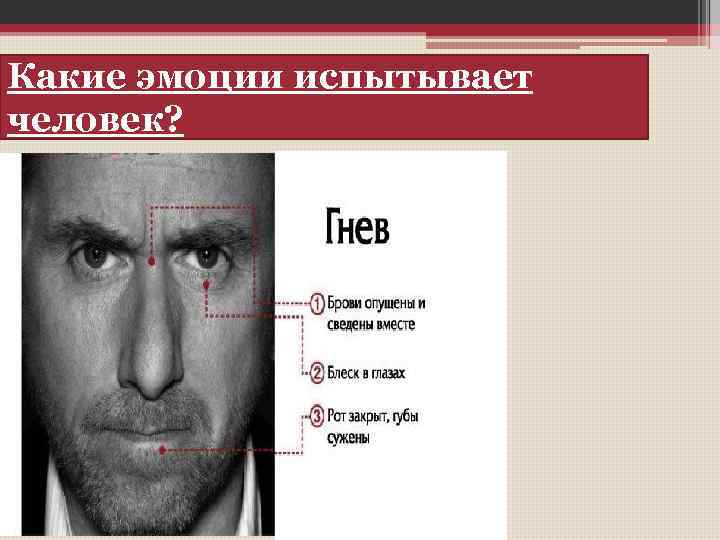 Какие эмоции испытывает человек?

Гнев

1 Брови опущены и сведены вместе

2 Блеск в глазах

3 Рот закрыт, губы сужены